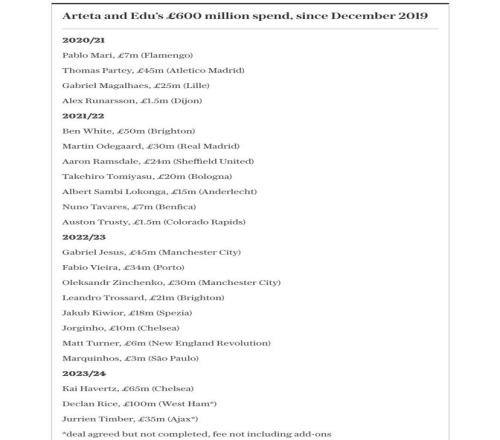 Arteta and Edu's £600 million spend, since December 2019

2020/21

Pablo Mari, £7m (Flamengo)

Thomas Partey, £45m (Atletico Madrid)

Gabriel Magalhaes, £25m (Lille)

Alex Runarsson, £1.5m (Dijon)

2021/22

Ben White, £50m (Brighton)

Martin Odegaard, £30m (Real Madrid)

Aaron Ramsdale, £24m (Sheffield United)

Takehiro Tomiyasu, £20m (Bologna)

Albert Sambi Lokonga, £15m (Anderlecht)

Nuno Tavares, £7m (Benfica)

Auston Trusty, £1.5m (Colorado Rapids)

2022/23

Gabriel Jesus, £45m (Manchester City)

Fabio Vieira, £34m (Porto)

Oleksandr Zinchenko, £30m (Manchester City)

Leandro Trossard, £21m (Brighton)

Jakub Kiwior, £18m (Spezia)

Jorginho, £10m (Chelsea)

Matt Turner, £6m (New England Revolution)

Marquinhos, £3m (São Paulo)

2023/24

Kai Havertz, £65m (Chelsea)

Declan Rice, £100m (West Ham*)

Jurrien Timber, £35m (Ajax*)

*deal agreed but not completed, fee not including add-ons